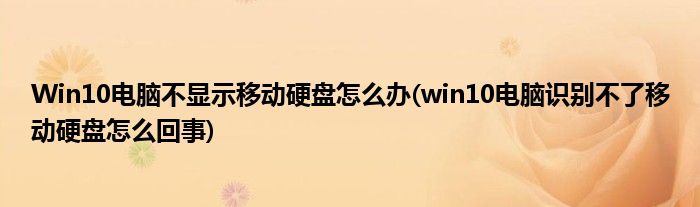 Win10电脑不显示移动硬盘怎么办(win10电脑识别不了移动硬盘怎么回事)